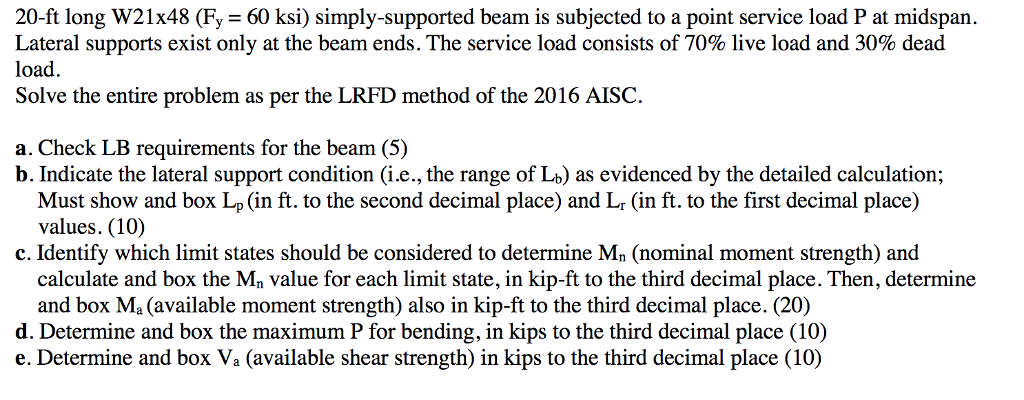 20-ft long W21x48 ($F_y$ = 60 ksi) simply-supported beam is subjected to a point service load P at midspan. Lateral supports exist only at the beam ends. The service load consists of 70% live load and 30% dead load.
Solve the entire problem as per the LRFD method of the 2016 AISC.

a. Check LB requirements for the beam (5)
b. Indicate the lateral support condition (i.e., the range of $L_b$) as evidenced by the detailed calculation; Must show and box $L_p$ (in ft. to the second decimal place) and $L_r$ (in ft. to the first decimal place) values. (10)
c. Identify which limit states should be considered to determine $M_n$ (nominal moment strength) and calculate and box the $M_n$ value for each limit state, in kip-ft to the third decimal place. Then, determine and box $M_a$ (available moment strength) also in kip-ft to the third decimal place. (20)
d. Determine and box the maximum P for bending, in kips to the third decimal place (10)
e. Determine and box $V_a$ (available shear strength) in kips to the third decimal place (10)